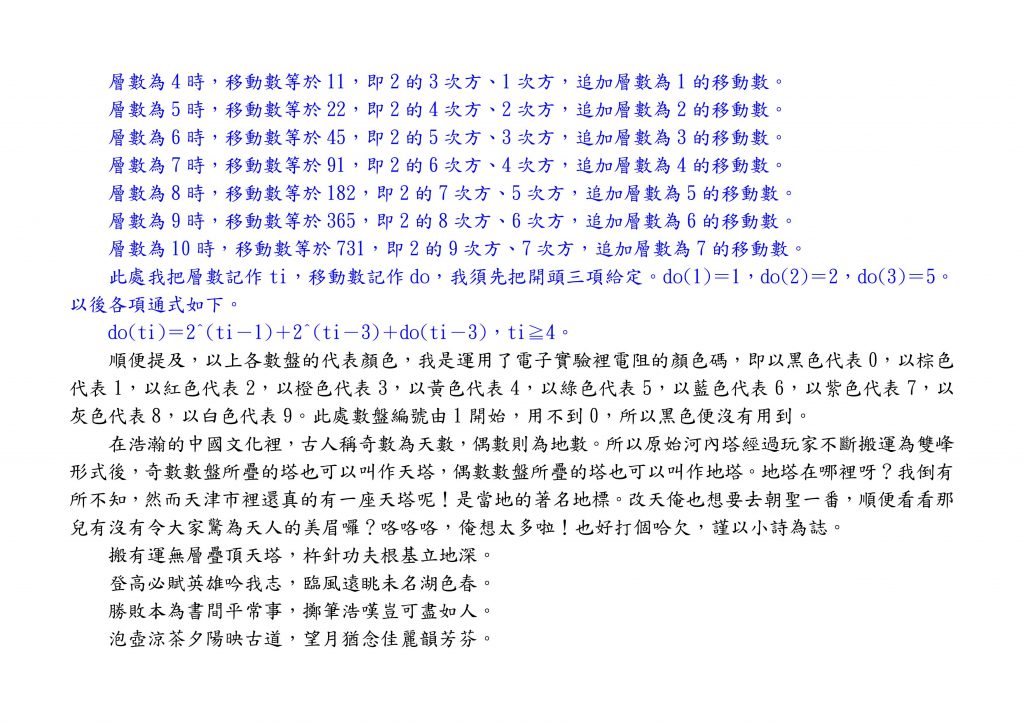 層數為 4 時，移動數等於 11，即 2 的 3 次方、1 次方，追加層數為 1 的移動數。
層數為 5 時，移動數等於 22，即 2 的 4 次方、2 次方，追加層數為 2 的移動數。
層數為 6 時，移動數等於 45，即 2 的 5 次方、3 次方，追加層數為 3 的移動數。
層數為 7 時，移動數等於 91，即 2 的 6 次方、4 次方，追加層數為 4 的移動數。
層數為 8 時，移動數等於 182，即 2 的 7 次方、5 次方，追加層數為 5 的移動數。
層數為 9 時，移動數等於 365，即 2 的 8 次方、6 次方，追加層數為 6 的移動數。
層數為 10 時，移動數等於 731，即 2 的 9 次方、7 次方，追加層數為 7 的移動數。

此處我把層數記作 ti，移動數記作 do，我須先把開頭三項給定。do(1)＝1，do(2)＝2，do(3)＝5。以後各項通式如下。

do(ti)＝2^(ti－1)＋2^(ti－3)＋do(ti－3)，ti≧4。

順便提及，以上各數盤的代表顏色，我是運用了電子實驗裡電阻的顏色碼，即以黑色代表 0，以棕色代表 1，以紅色代表 2，以橙色代表 3，以黃色代表 4，以綠色代表 5，以藍色代表 6，以紫色代表 7，以灰色代表 8，以白色代表 9。此處數盤編號由 1 開始，用不到 0，所以黑色便沒有用到。

在浩瀚的中國文化裡，古人稱奇數為天數，偶數則為地數。所以原始河內塔經過玩家不斷搬運為雙峰形式後，奇數數盤所疊的塔也可以叫作天塔，偶數數盤所疊的塔也可以叫作地塔。地塔在哪裡呀？我倒有所不知，然而天津市裡還真的有一座天塔呢！是當地的著名地標。改天俺也想要去朝聖一番，順便看看那兒有沒有令大家驚為天人的美眉囉？咯咯咯，俺想太多啦！也好打個哈欠，謹以小詩為誌。

搬有運無層疊頂天塔，杵針功夫根基立地深。
登高必賦英雄吟我志，臨風遠眺未名湖色春。
勝敗本為書間平常事，擲筆浩嘆豈可盡如人。
泡壺涼茶夕陽映古道，望月猶念佳麗韻芳芬。